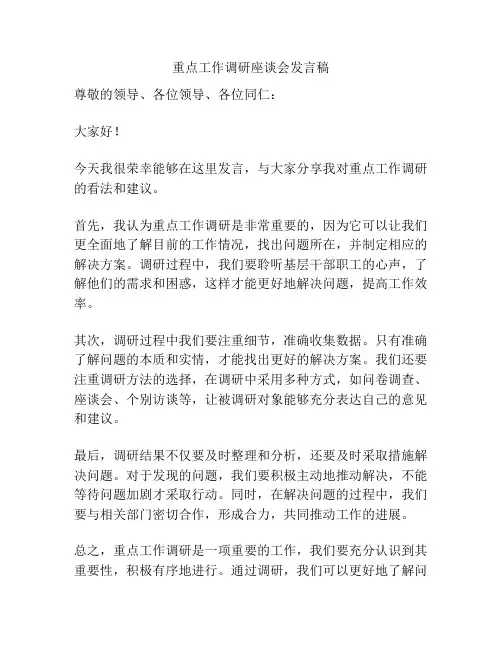 重点工作调研座谈会发言稿

尊敬的领导、各位领导、各位同仁：

大家好！

今天我很荣幸能够在这里发言，与大家分享我对重点工作调研的看法和建议。

首先，我认为重点工作调研是非常重要的，因为它可以让我们更全面地了解目前的工作情况，找出问题所在，并制定相应的解决方案。调研过程中，我们要聆听基层干部职工的心声，了解他们的需求和困惑，这样才能更好地解决问题，提高工作效率。

其次，调研过程中我们要注重细节，准确收集数据。只有准确了解问题的本质和实情，才能找出更好的解决方案。我们还要注重调研方法的选择，在调研中采用多种方式，如问卷调查、座谈会、个别访谈等，让被调研对象能够充分表达自己的意见和建议。

最后，调研结果不仅要及时整理和分析，还要及时采取措施解决问题。对于发现的问题，我们要积极主动地推动解决，不能等待问题加剧才采取行动。同时，在解决问题的过程中，我们要与相关部门密切合作，形成合力，共同推动工作的进展。

总之，重点工作调研是一项重要的工作，我们要充分认识到其重要性，积极有序地进行。通过调研，我们可以更好地了解问